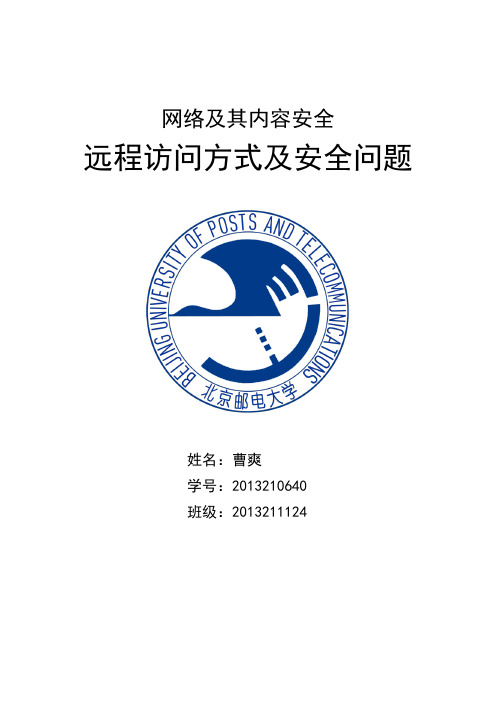 网络及其内容安全

远程访问方式及安全问题

BEIJING UNIVERSITY OF POSTS AND TELECOMMUNICATIONS
北京邮电大学

姓名：曹爽
学号：2013210640
班级：2013211124